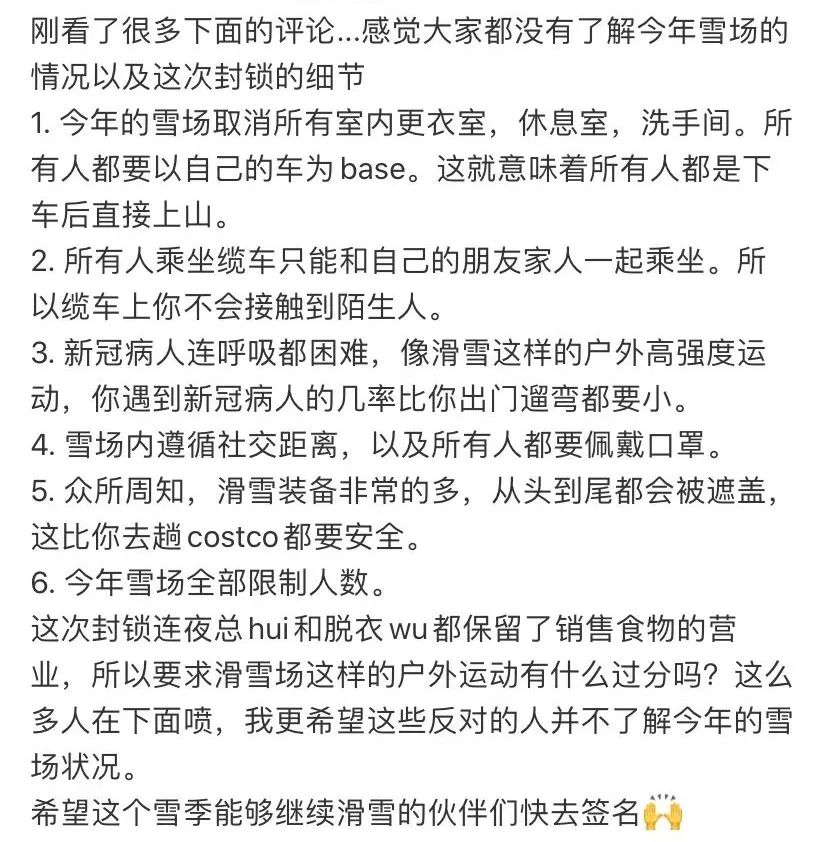 刚看了很多下面的评论...感觉大家都没有了解今年雪场的情况以及这次封锁的细节
1. 今年的雪场取消所有室内更衣室，休息室，洗手间。所有人都要以自己的车为 base。这就意味着所有人都是下车后直接上山。
2. 所有人乘坐缆车只能和自己的朋友家人一起乘坐。所以缆车上你不会接触到陌生人。
3. 新冠病人连呼吸都困难，像滑雪这样的户外高强度运动，你遇到新冠病人的几率比你出门遛弯都要小。
4. 雪场内遵循社交距离，以及所有人都要佩戴口罩。
5. 众所周知，滑雪装备非常的多，从头到尾都会被遮盖，这比你去趟 costco 都要安全。
6. 今年雪场全部限制人数。
这次封锁连夜总 hui 和脱衣 wu 都保留了销售食物的营业，所以要求滑雪场这样的户外运动有什么过分吗？这么多人在下面喷，我更希望这些反对的人并不了解今年的雪场状况。
希望这个雪季能够继续滑雪的伙伴们快去签名🙌